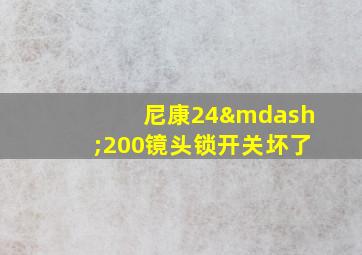 尼康24&mdash;200镜头锁开关坏了